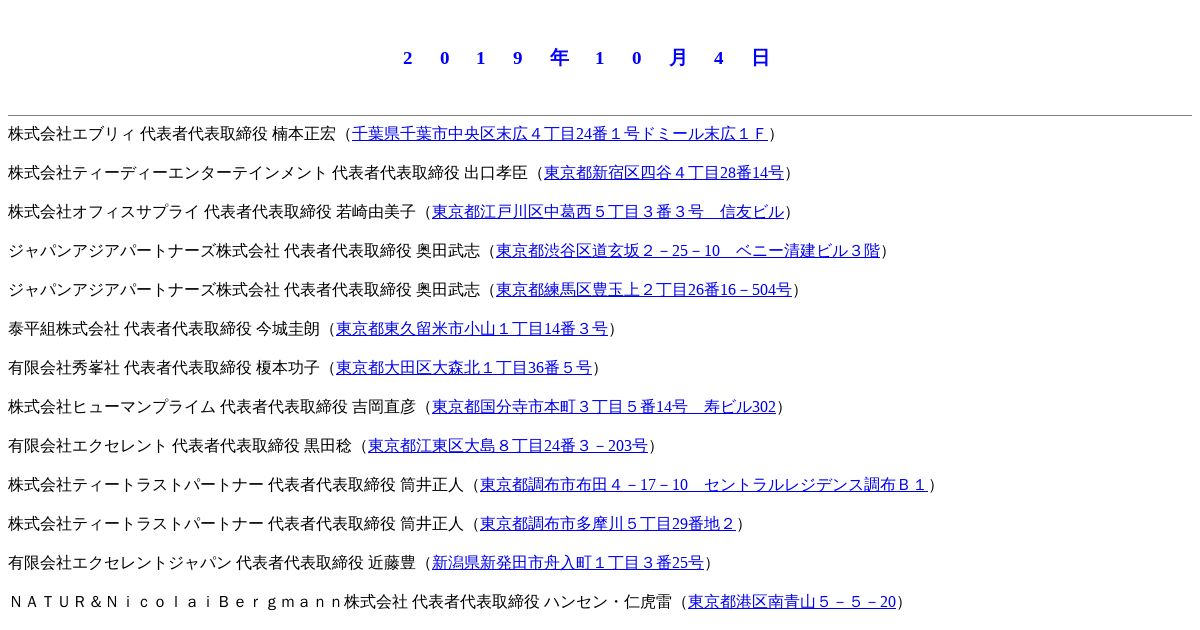 ２０１９年１０月４日

株式会社エブリィ 代表者代表取締役 楠本正宏（千葉県千葉市中央区末広４丁目24番１号ドミール末広１Ｆ）

株式会社ティーディーエンターテインメント 代表者代表取締役 出口孝臣（東京都新宿区四谷４丁目28番14号）

株式会社オフィスサプライ 代表者代表取締役 若崎由美子（東京都江戸川区中葛西５丁目３番３号　信友ビル）

ジャパンアジアパートナーズ株式会社 代表者代表取締役 奥田武志（東京都渋谷区道玄坂２－25－10　ベニー清建ビル３階）

ジャパンアジアパートナーズ株式会社 代表者代表取締役 奥田武志（東京都練馬区豊玉上２丁目26番16－504号）

泰平組株式会社 代表者代表取締役 今城圭朗（東京都東久留米市小山１丁目14番３号）

有限会社秀峯社 代表者代表取締役 榎本功子（東京都大田区大森北１丁目36番５号）

株式会社ヒューマンプライム 代表者代表取締役 吉岡直彦（東京都国分寺市本町３丁目５番14号　寿ビル302）

有限会社エクセレント 代表者代表取締役 黒田稔（東京都江東区大島８丁目24番３－203号）

株式会社ティートラストパートナー 代表者代表取締役 筒井正人（東京都調布市布田４－17－10　セントラルレジデンス調布Ｂ１）

株式会社ティートラストパートナー 代表者代表取締役 筒井正人（東京都調布市多摩川５丁目29番地２）

有限会社エクセレントジャパン 代表者代表取締役 近藤豊（新潟県新発田市舟入町１丁目３番25号）

ＮＡＴＵＲ＆ＮｉｃｏｌａｉＢｅｒｇｍａｎｎ株式会社 代表者代表取締役 ハンセン・仁虎雷（東京都港区南青山５－５－20）